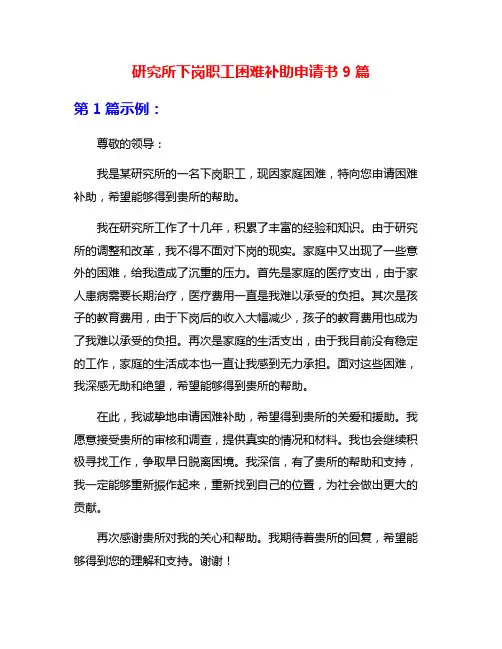 研究所下岗职工困难补助申请书 9 篇

第 1 篇示例：

尊敬的领导：

我是某研究所的一名下岗职工，现因家庭困难，特向您申请困难补助，希望能够得到贵所的帮助。

我在研究所工作了十几年，积累了丰富的经验和知识。由于研究所的调整和改革，我不得不面对下岗的现实。家庭中又出现了一些意外的困难，给我造成了沉重的压力。首先是家庭的医疗支出，由于家人患病需要长期治疗，医疗费用一直是我难以承受的负担。其次是孩子的教育费用，由于下岗后的收入大幅减少，孩子的教育费用也成为了我难以承受的负担。再次是家庭的生活支出，由于我目前没有稳定的工作，家庭的生活成本也一直让我感到无力承担。面对这些困难，我深感无助和绝望，希望能够得到贵所的帮助。

在此，我诚挚地申请困难补助，希望得到贵所的关爱和援助。我愿意接受贵所的审核和调查，提供真实的情况和材料。我也会继续积极寻找工作，争取早日脱离困境。我深信，有了贵所的帮助和支持，我一定能够重新振作起来，重新找到自己的位置，为社会做出更大的贡献。

再次感谢贵所对我的关心和帮助。我期待着贵所的回复，希望能够得到您的理解和支持。谢谢！